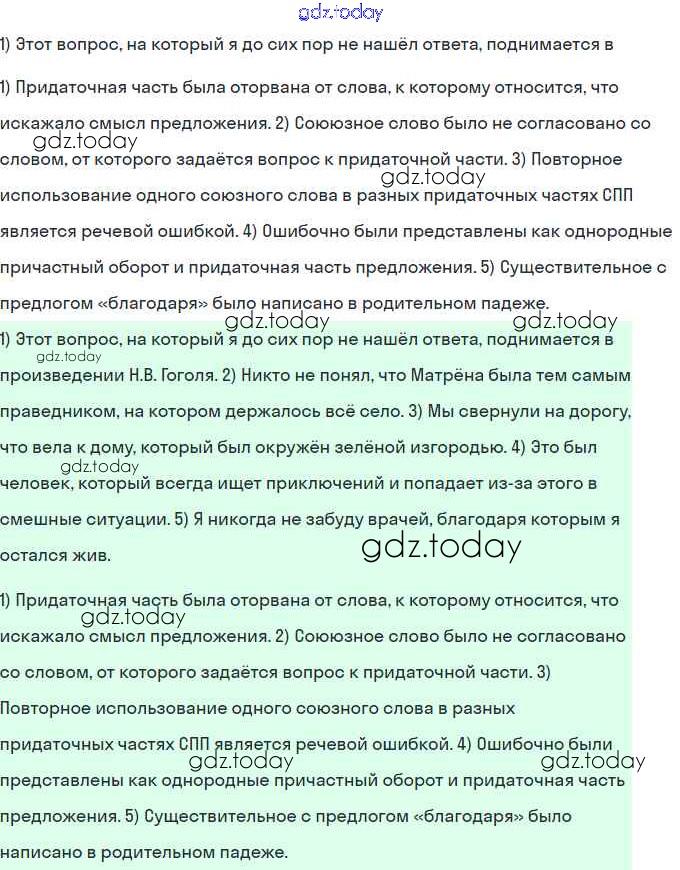 gdz.today

1) Этот вопрос, на который я до сих пор не нашёл ответа, поднимается в

1) Придаточная часть была оторвана от слова, к которому относится, что искажало смысл предложения. 2) Союзное слово было не согласовано со словом, от которого задаётся вопрос к придаточной части. 3) Повторное использование одного союзного слова в разных придаточных частях СПП является речевой ошибкой. 4) Ошибочно были представлены как однородные причастный оборот и придаточная часть предложения. 5) Существительное с предлогом «благодаря» было написано в родительном падеже.

gdz.today gdz.today gdz.today gdz.today

1) Этот вопрос, на который я до сих пор не нашёл ответа, поднимается в произведении Н.В. Гоголя. 2) Никто не понял, что Матрёна была тем самым праведником, на котором держалось всё село. 3) Мы свернули на дорогу, что вела к дому, который был окружён зелёной изгородью. 4) Это был человек, который всегда ищет приключений и попадает из-за этого в смешные ситуации. 5) Я никогда не забуду врачей, благодаря которым я остался жив.

gdz.today gdz.today gdz.today

1) Придаточная часть была оторвана от слова, к которому относится, что искажало смысл предложения. 2) Союзное слово было не согласовано со словом, от которого задаётся вопрос к придаточной части. 3) Повторное использование одного союзного слова в разных придаточных частях СПП является речевой ошибкой. 4) Ошибочно были представлены как однородные причастный оборот и придаточная часть предложения. 5) Существительное с предлогом «благодаря» было написано в родительном падеже.

gdz.today gdz.today gdz.today